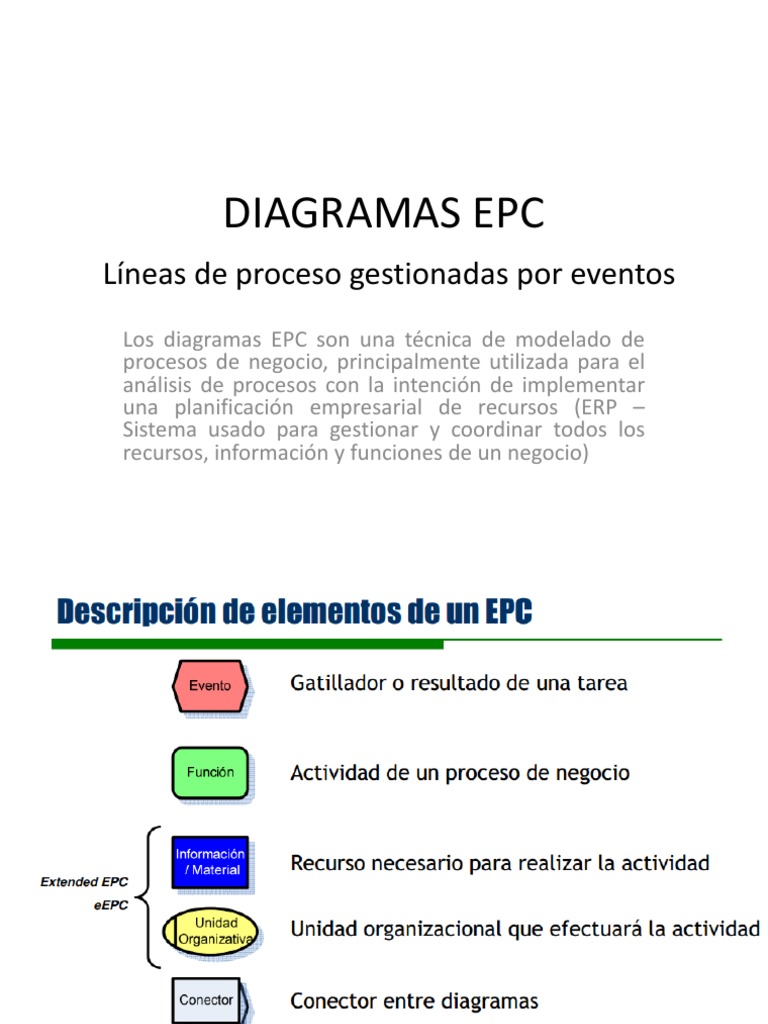 DIAGRAMAS EPC

Líneas de proceso gestionadas por eventos

Los diagramas EPC son una técnica de modelado de procesos de negocio, principalmente utilizada para el análisis de procesos con la intención de implementar una planificación empresarial de recursos (ERP – Sistema usado para gestionar y coordinar todos los recursos, información y funciones de un negocio)

Descripción de elementos de un EPC

Evento
Gatillador o resultado de una tarea

Función
Actividad de un proceso de negocio

Extended EPC
eEPC

Información / Material
Recurso necesario para realizar la actividad

Unidad Organizativa
Unidad organizacional que efectuará la actividad

Conector
Conector entre diagramas